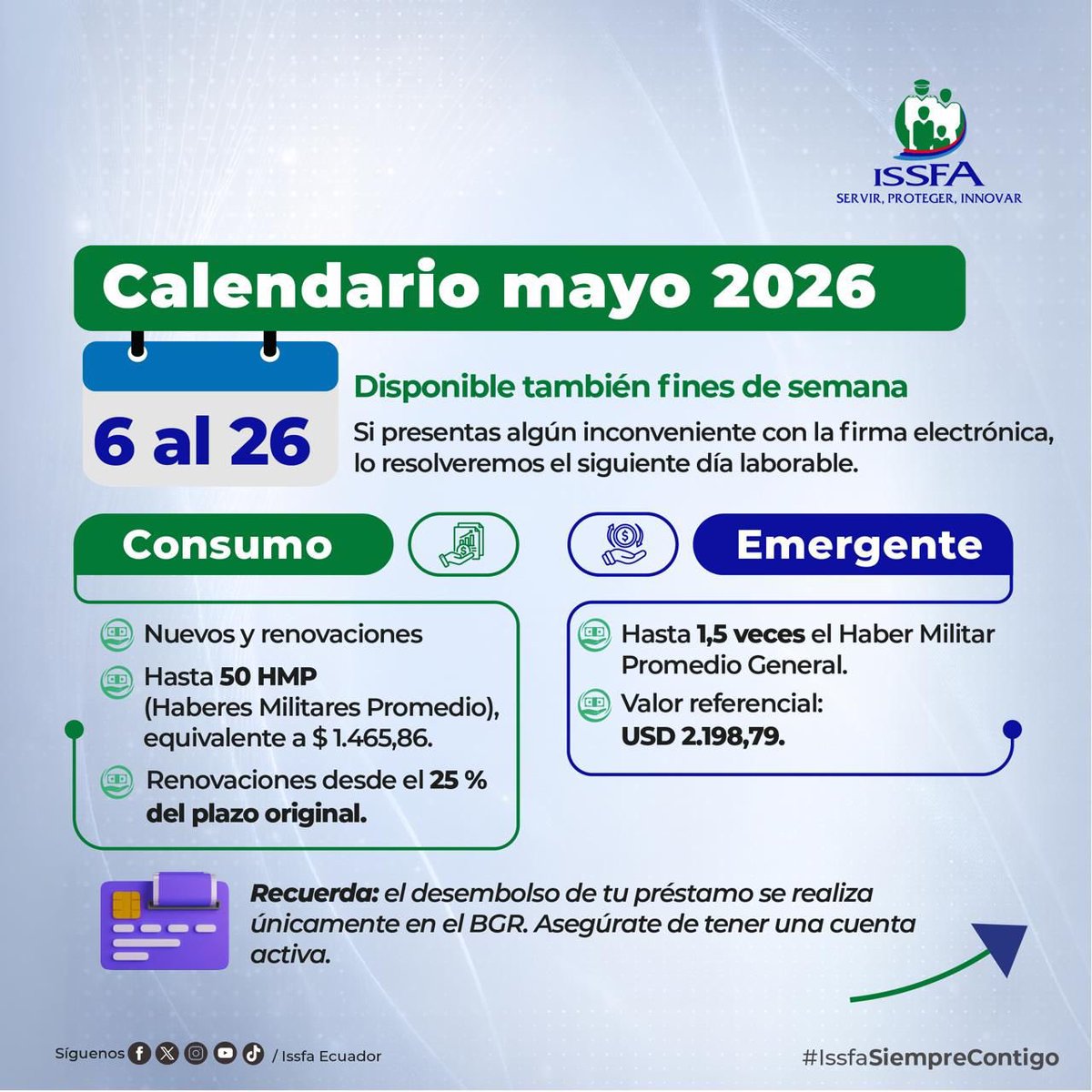 ISSFA
SERVIR, PROTEGER, INNOVAR

Calendario mayo 2026

6 al 26

Disponible también fines de semana

Si presentas algún inconveniente con la firma electrónica, lo resolveremos el siguiente día laborable.

Consumo

Nuevos y renovaciones

Hasta 50 HMP (Haberes Militares Promedio), equivalente a $ 1.465,86.

Renovaciones desde el 25 % del plazo original.

Emergente

Hasta 1,5 veces el Haber Militar Promedio General.

Valor referencial: USD 2.198,79.

Recuerda: el desembolso de tu préstamo se realiza únicamente en el BGR. Asegúrate de tener una cuenta activa.

Síguenos / Issfa Ecuador

#IssfaSiempreContigo